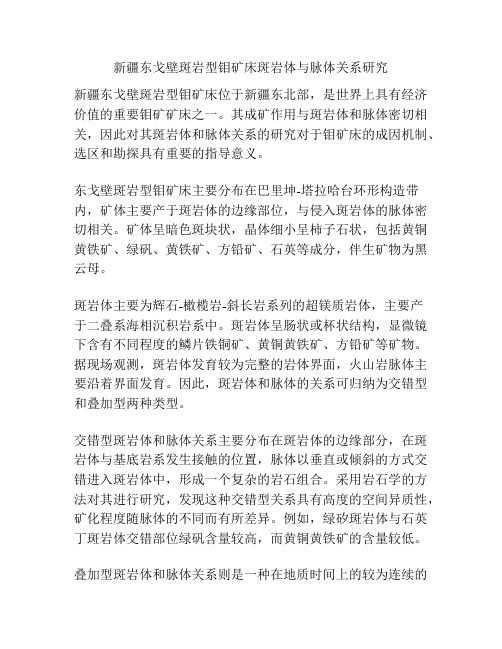 新疆东戈壁斑岩型钼矿床斑岩体与脉体关系研究

新疆东戈壁斑岩型钼矿床位于新疆东北部，是世界上具有经济价值的重要钼矿矿床之一。其成矿作用与斑岩体和脉体密切相关，因此对其斑岩体和脉体关系的研究对于钼矿床的成因机制、选区和勘探具有重要的指导意义。

东戈壁斑岩型钼矿床主要分布在巴里坤-塔拉哈台环形构造带内，矿体主要产于斑岩体的边缘部位，与侵入斑岩体的脉体密切相关。矿体呈暗色斑块状，晶体细小呈柿子石状，包括黄铜黄铁矿、绿矾、黄铁矿、方铅矿、石英等成分，伴生矿物为黑云母。

斑岩体主要为辉石-橄榄岩-斜长岩系列的超镁质岩体，主要产于二叠系海相沉积岩系中。斑岩体呈肠状或杯状结构，显微镜下含有不同程度的鳞片铁铜矿、黄铜黄铁矿、方铅矿等矿物。据现场观测，斑岩体发育较为完整的岩体界面，火山岩脉体主要沿着界面发育。因此，斑岩体和脉体的关系可归纳为交错型和叠加型两种类型。

交错型斑岩体和脉体关系主要分布在斑岩体的边缘部分，在斑岩体与基底岩系发生接触的位置，脉体以垂直或倾斜的方式交错进入斑岩体中，形成一个复杂的岩石组合。采用岩石学的方法对其进行研究，发现这种交错型关系具有高度的空间异质性，矿化程度随脉体的不同而有所差异。例如，绿矽斑岩体与石英丁斑岩体交错部位绿矾含量较高，而黄铜黄铁矿的含量较低。

叠加型斑岩体和脉体关系则是一种在地质时间上的较为连续的